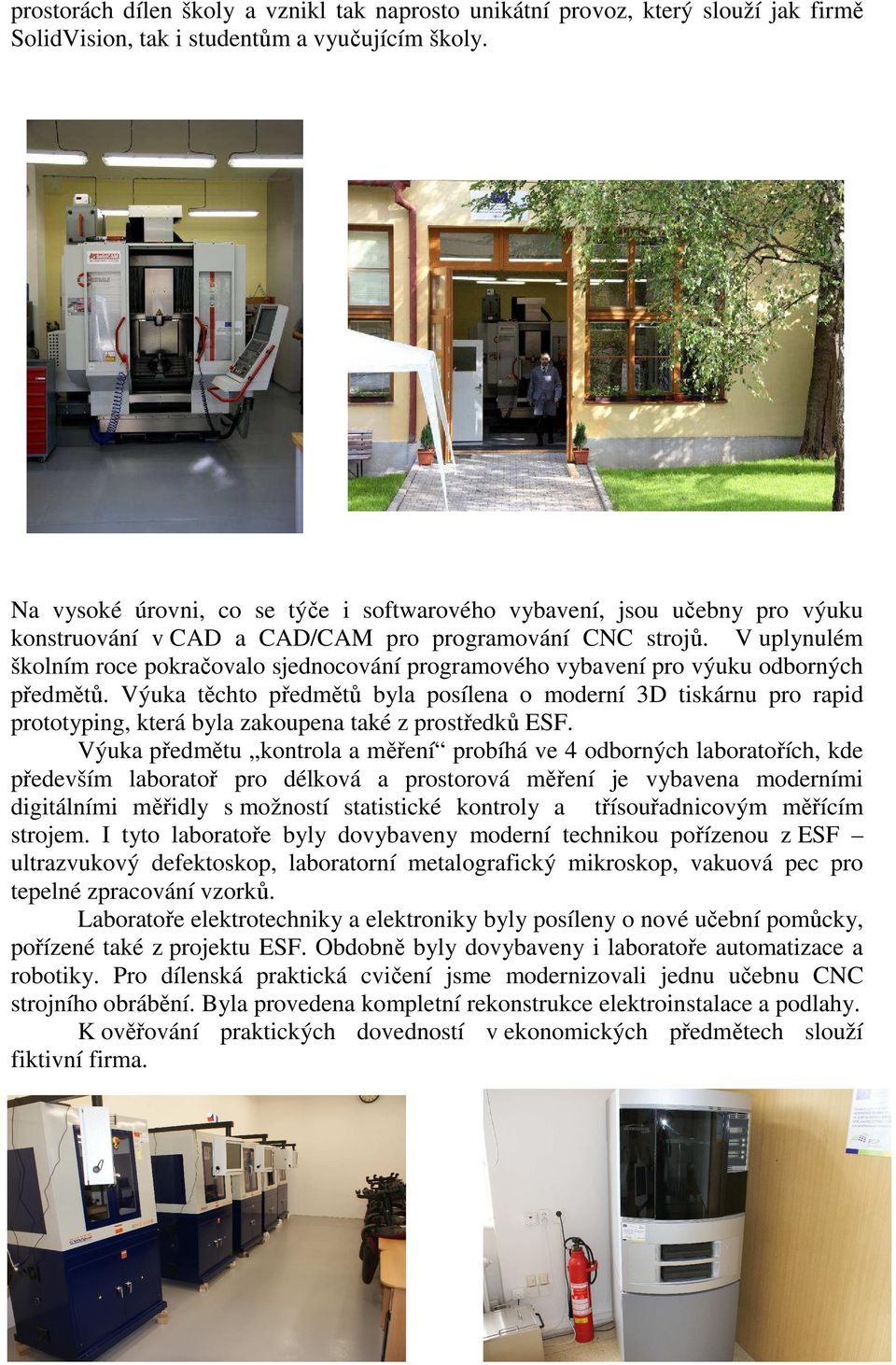 prostorách dílen školy a vznikl tak naprosto unikátní provoz, který slouží jak firmě SolidVision, tak i studentům a vyučujícím školy.

Na vysoké úrovni, co se týče i softwarového vybavení, jsou učebny pro výuku konstruování v CAD a CAD/CAM pro programování CNC strojů. V uplynulém školním roce pokračovalo sjednocování programového vybavení pro výuku odborných předmětů. Výuka těchto předmětů byla posílena o moderní 3D tiskárnu pro rapid prototyping, která byla zakoupena také z prostředků ESF.

Výuka předmětu „kontrola a měření“ probíhá ve 4 odborných laboratořích, kde především laboratoř pro délková a prostorová měření je vybavena moderními digitálními měřidly s možností statistické kontroly a třísouřadnicovým měřícím strojem. I tyto laboratoře byly dovybaveny moderní technikou pořízenou z ESF – ultrazvukový defektoskop, laboratorní metalografický mikroskop, vakuová pec pro tepelné zpracování vzorků.

Laboratoře elektrotechniky a elektroniky byly posíleny o nové učební pomůcky, pořízené také z projektu ESF. Obdobně byly dovybaveny i laboratoře automatizace a robotiky. Pro dílenská praktická cvičení jsme modernizovali jednu učebnu CNC strojního obrábění. Byla provedena kompletní rekonstrukce elektroinstalace a podlahy.

K ověřování praktických dovedností v ekonomických předmětech slouží fiktivní firma.